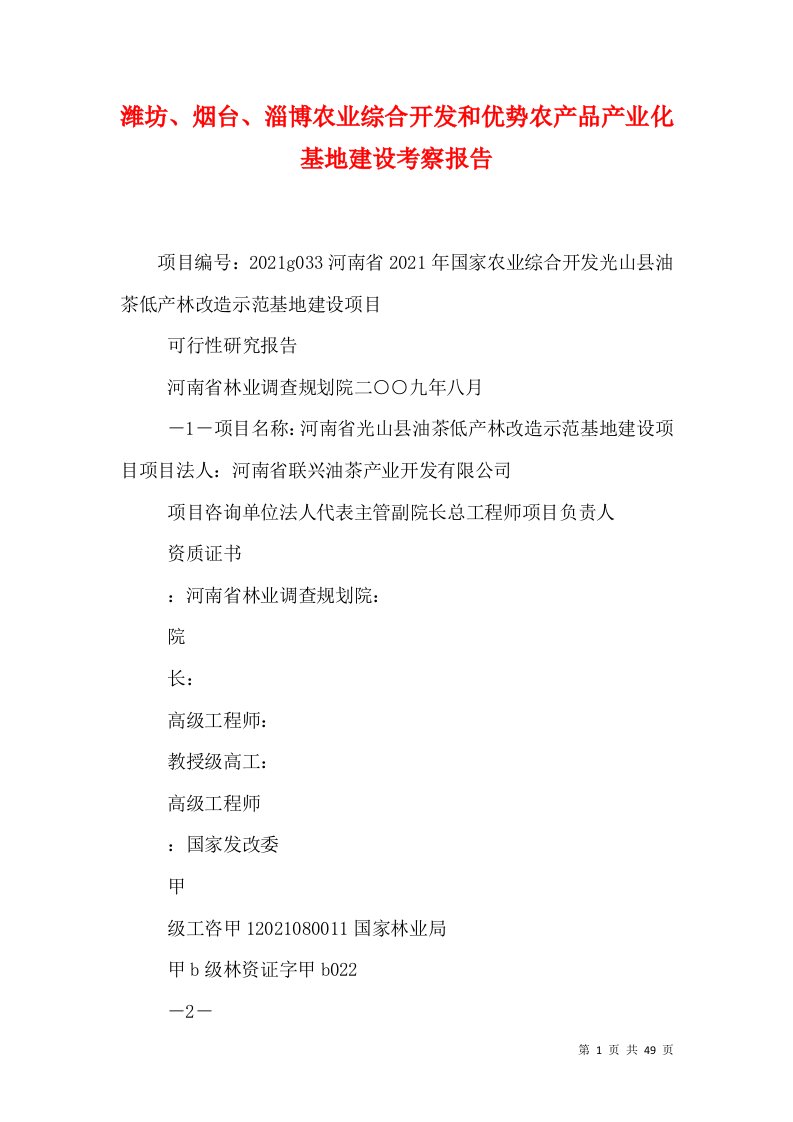 潍坊、烟台、淄博农业综合开发和优势农产品产业化基地建设考察报告

项目编号：2021g033 河南省 2021 年国家农业综合开发光山县油茶低产林改造示范基地建设项目

可行性研究报告

河南省林业调查规划院二〇〇九年八月

－1－项目名称：河南省光山县油茶低产林改造示范基地建设项目项目法人：河南省联兴油茶产业开发有限公司

项目咨询单位法人代表主管副院长总工程师项目负责人

资质证书

：河南省林业调查规划院：

院

长：

高级工程师：

教授级高工：

高级工程师

：国家发改委

甲

级工咨甲 12021080011 国家林业局

甲 b 级林资证字甲 b022

－2－

第 1 页 共 49 页